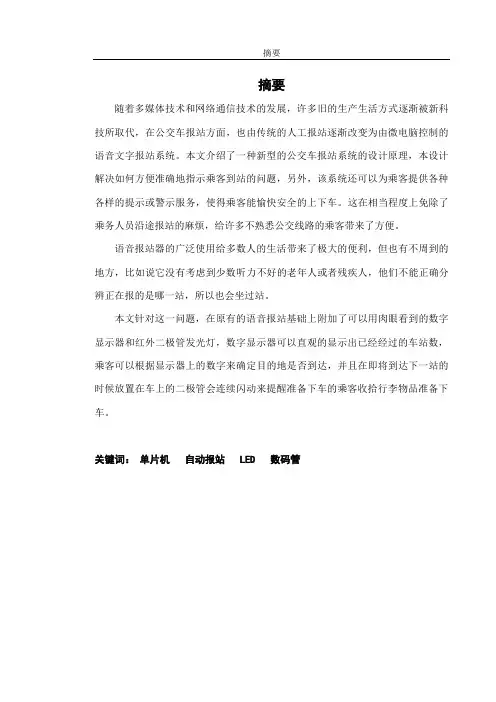 摘要

摘要

随着多媒体技术和网络通信技术的发展，许多旧的生产生活方式逐渐被新科技所取代，在公交车报站方面，也由传统的人工报站逐渐改变为由微电脑控制的语音文字报站系统。本文介绍了一种新型的公交车报站系统的设计原理，本设计解决如何方便准确地指示乘客到站的问题，另外，该系统还可以为乘客提供各种各样的提示或警示服务，使得乘客能愉快安全的上下车。这在相当程度上免除了乘务人员沿途报站的麻烦，给许多不熟悉公交线路的乘客带来了方便。

语音报站器的广泛使用给多数人的生活带来了极大的便利，但也有不周到的地方，比如说它没有考虑到少数听力不好的老年人或者残疾人，他们不能正确分辨正在报的是哪一站，所以也会坐过站。

本文针对这一问题，在原有的语音报站基础上附加了可以用肉眼看到的数字显示器和红外二极管发光灯，数字显示器可以直观的显示出已经经过的车站数，乘客可以根据显示器上的数字来确定目的地是否到达，并且在即将到达下一站的时候放置在车上的二极管会连续闪动来提醒准备下车的乘客收拾行李物品准备下车。

关键词： 单片机 自动报站 LED 数码管